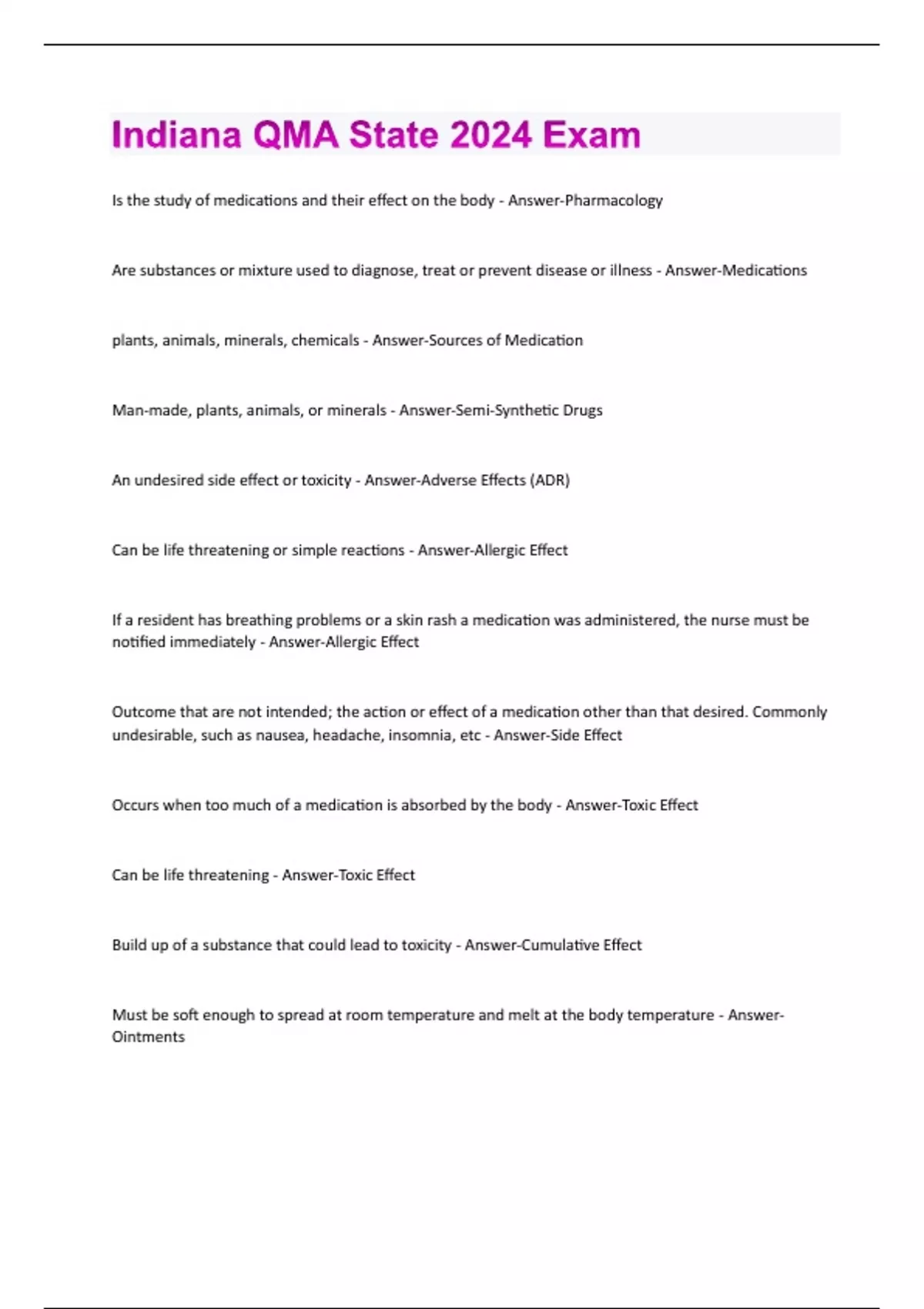 Indiana QMA State 2024 Exam

Is the study of medications and their effect on the body - Answer-Pharmacology

Are substances or mixture used to diagnose, treat or prevent disease or illness - Answer-Medications

plants, animals, minerals, chemicals - Answer-Sources of Medication

Man-made, plants, animals, or minerals - Answer-Semi-Synthetic Drugs

An undesired side effect or toxicity - Answer-Adverse Effects (ADR)

Can be life threatening or simple reactions - Answer-Allergic Effect

If a resident has breathing problems or a skin rash a medication was administered, the nurse must be notified immediately - Answer-Allergic Effect

Outcome that are not intended; the action or effect of a medication other than that desired. Commonly undesirable, such as nausea, headache, insomnia, etc - Answer-Side Effect

Occurs when too much of a medication is absorbed by the body - Answer-Toxic Effect

Can be life threatening - Answer-Toxic Effect

Build up of a substance that could lead to toxicity - Answer-Cumulative Effect

Must be soft enough to spread at room temperature and melt at the body temperature - Answer-Ointments